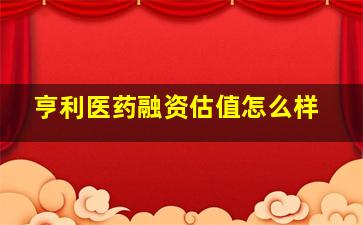 亨利医药融资估值怎么样